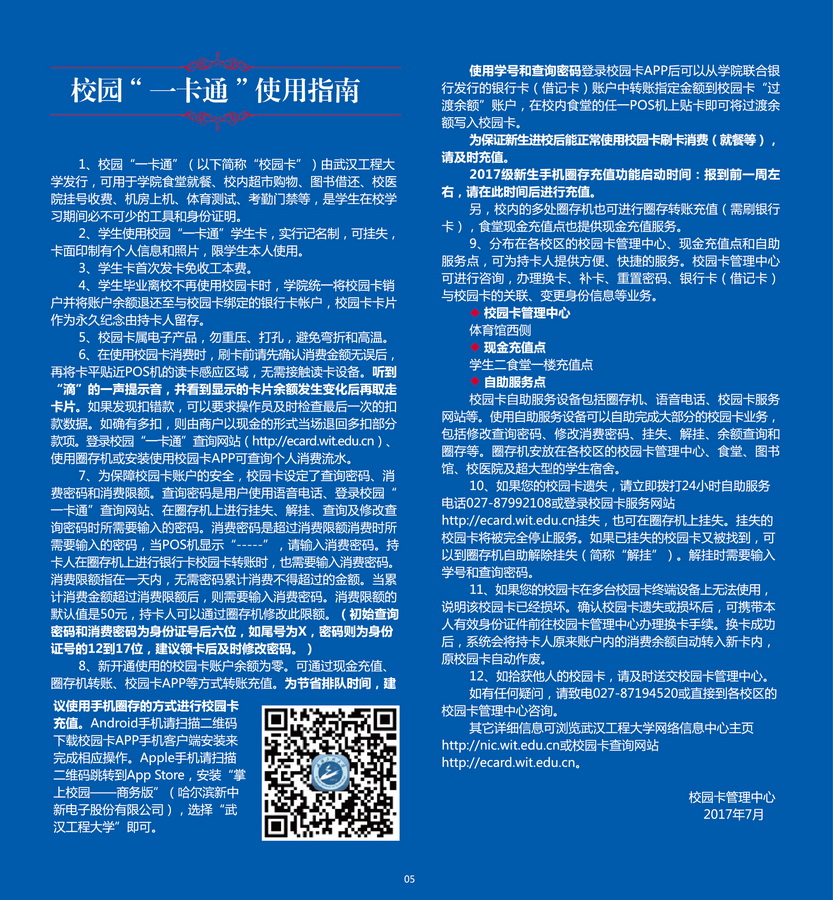 校园“一卡通”使用指南

1、校园“一卡通”（以下简称“校园卡”）由武汉工程大学发行，可用于学院食堂就餐、校内超市购物、图书借还、校医院挂号收费、机房上机、体育测试、考勤门禁等，是学生在校学习期间必不可少的工具和身份证明。

2、学生使用校园“一卡通”学生卡，实行记名制，可挂失，卡面印制有个人信息和照片，限学生本人使用。

3、学生卡首次发卡免收工本费。

4、学生毕业离校不再使用校园卡时，学院统一将校园卡销户并将账户余额退还至与校园卡绑定的银行卡帐户，校园卡卡片作为永久纪念由持卡人留存。

5、校园卡属电子产品，勿重压、打孔，避免弯折和高温。

6、在使用校园卡消费时，刷卡前请先确认消费金额无误后，再将卡平贴近POS机的读卡感应区域，无需接触读卡设备。听到“滴”的一声提示音，并看到显示的卡片余额发生变化后再取走卡片。如果发现扣错款，可以要求操作员及时检查最后一次的扣款数据。如确有多扣，则由商户以现金的形式当场退回多扣部分款项。登录校园“一卡通”查询网站（http://ecard.wit.edu.cn）、使用圈存机或安装使用校园卡APP可查询个人消费流水。

7、为保障校园卡账户的安全，校园卡设定了查询密码、消费密码和消费限额。查询密码是用户使用语音电话、登录校园“一卡通”查询网站、在圈存机上进行挂失、解挂、查询及修改查询密码时所需要输入的密码。消费密码是超过消费限额消费时所需要输入的密码，当POS机显示“-----”，请输入消费密码。持卡人在圈存机上进行银行卡校园卡转账时，也需要输入消费密码。消费限额指在一天内，无需密码累计消费不得超过的金额。当累计消费金额超过消费限额后，则需要输入消费密码。消费限额的默认值是50元，持卡人可以通过圈存机修改此限额。（初始查询密码和消费密码为身份证号后六位，如尾号为X，密码则为身份证号的12到17位，建议领卡后及时修改密码。）

8、新开通使用的校园卡账户余额为零。可通过现金充值、圈存机转账、校园卡APP等方式转账充值。为节省排队时间，建议使用手机圈存的方式进行校园卡充值。Android手机请扫描二维码下载校园卡APP手机客户端安装来完成相应操作。Apple手机请扫描二维码跳转到App Store，安装“掌上校园——商务版”（哈尔滨新中新电子股份有限公司），选择“武汉工程大学”即可。

使用学号和查询密码登录校园卡APP后可以从学院联合银行发行的银行卡（借记卡）账户中转账指定金额到校园卡“过渡余额”账户，在校内食堂的任一POS机上贴卡即可将过渡余额写入校园卡。

为保证新生进校后能正常使用校园卡刷卡消费（就餐等），请及时充值。

2017级新生手机圈存充值功能启动时间：报到前一周左右，请在此时间后进行充值。

另，校内的多处圈存机也可进行圈存转账充值（需刷银行卡），食堂现金充值点也提供现金充值服务。

9、分布在各校区的校园卡管理中心、现金充值点和自助服务点，可为持卡人提供方便、快捷的服务。校园卡管理中心可进行咨询，办理换卡、补卡、重置密码、银行卡（借记卡）与校园卡的关联、变更身份信息等业务。

◆ 校园卡管理中心
体育馆西侧
◆ 现金充值点
学生二食堂一楼充值点
◆ 自助服务点
校园卡自助服务设备包括圈存机、语音电话、校园卡服务网站等。使用自助服务设备可以自助完成大部分的校园卡业务，包括修改查询密码、修改消费密码、挂失、解挂、余额查询和圈存等。圈存机安放在各校区的校园卡管理中心、食堂、图书馆、校医院及超大型的学生宿舍。

10、如果您的校园卡遗失，请立即拨打24小时自助服务电话027-87992108或登录校园卡服务网站http://ecard.wit.edu.cn挂失，也可在圈存机上挂失。挂失的校园卡将被完全停止服务。如果已挂失的校园卡又被找到，可以到圈存机自助解除挂失（简称“解挂”）。解挂时需要输入学号和查询密码。

11、如果您的校园卡在多台校园卡终端设备上无法使用，说明该校园卡已经损坏。确认校园卡遗失或损坏后，可携带本人有效身份证件前往校园卡管理中心办理换卡手续。换卡成功后，系统会将持卡人原来账户内的消费余额自动转入新卡内，原校园卡自动作废。

12、如拾获他人的校园卡，请及时送交校园卡管理中心。

如有任何疑问，请致电027-87194520或直接到各校区的校园卡管理中心咨询。

其它详细信息可浏览武汉工程大学网络信息中心主页http://nic.wit.edu.cn或校园卡查询网站http://ecard.wit.edu.cn。

校园卡管理中心
2017年7月

05